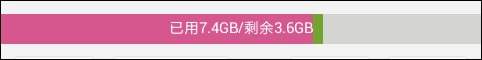 已用7.4GB/剩余3.6GB